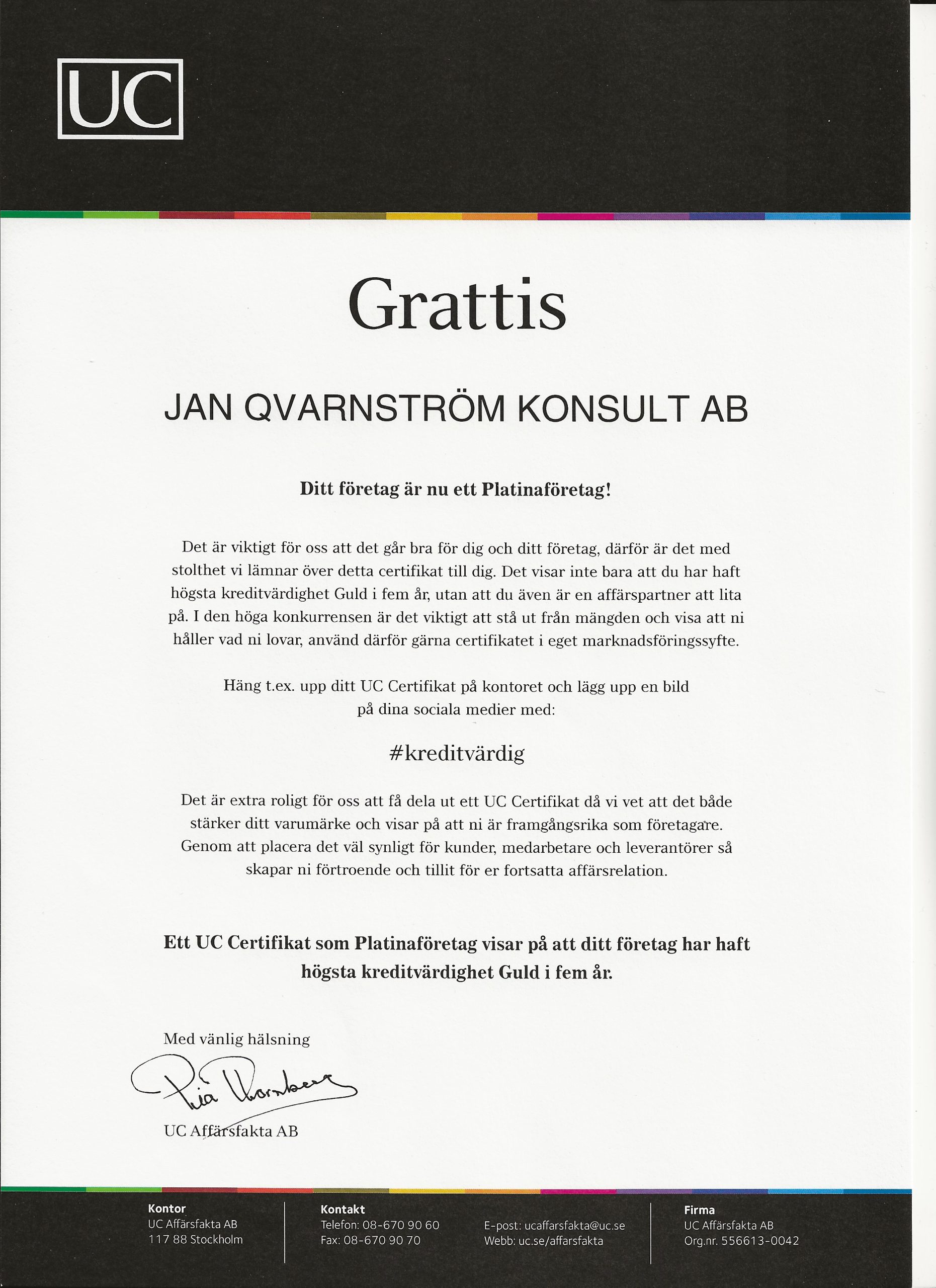 UC

Grattis

JAN QVARNSTRÖM KONSULT AB

Ditt företag är nu ett Platinaföretag!

Det är viktigt för oss att det går bra för dig och ditt företag, därför är det med stolthet vi lämnar över detta certifikat till dig. Det visar inte bara att du har haft högsta kreditvärdighet Guld i fem år, utan att du även är en affärspartner att lita på. I den höga konkurrensen är det viktigt att stå ut från mängden och visa att ni håller vad ni lovar, använd därför gärna certifikatet i eget marknadsföringssyfte.

Häng t.ex. upp ditt UC Certifikat på kontoret och lägg upp en bild på dina sociala medier med:

#kreditvärdig

Det är extra roligt för oss att få dela ut ett UC Certifikat då vi vet att det både stärker ditt varumärke och visar på att ni är framgångsrika som företagare. Genom att placera det väl synligt för kunder, medarbetare och leverantörer så skapar ni förtroende och tillit för er fortsatta affärsrelation.

Ett UC Certifikat som Platinaföretag visar på att ditt företag har haft högsta kreditvärdighet Guld i fem år.

Med vänlig hälsning

Pia Thornberg

UC Affärsfakta AB

Kontor
UC Affärsfakta AB
117 88 Stockholm

Kontakt
Telefon: 08-670 90 60
Fax: 08-670 90 70

E-post: ucaffarsfakta@uc.se
Webb: uc.se/affarsfakta

Firma
UC Affärsfakta AB
Org.nr. 556613-0042